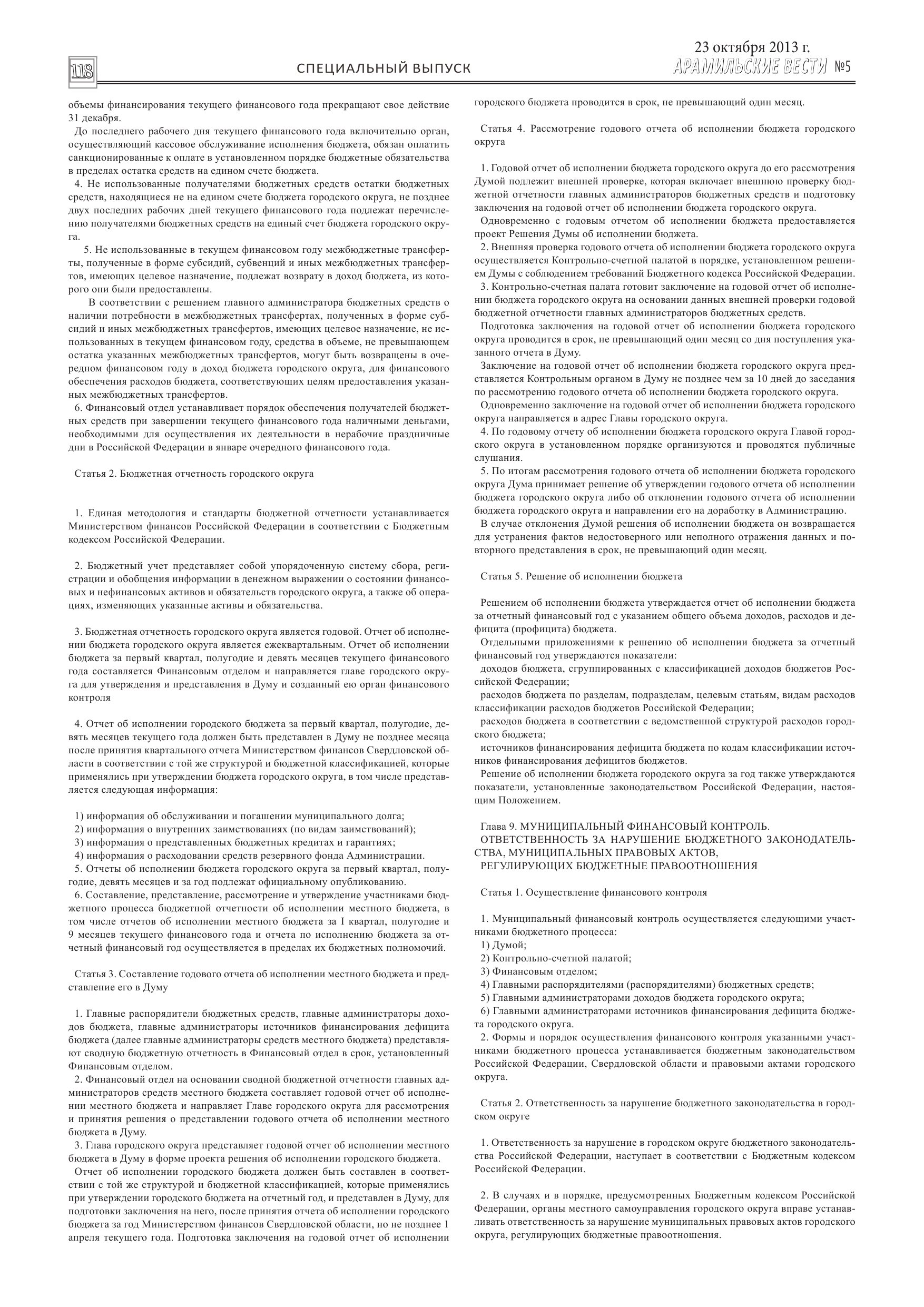 118

СПЕЦИАЛЬНЫЙ ВЫПУСК

23 октября 2013 г.
АРАМИЛЬСКИЕ ВЕСТИ №5

объемы финансирования текущего финансового года прекращают свое действие 31 декабря.

До последнего рабочего дня текущего финансового года включительно орган, осуществляющий кассовое обслуживание исполнения бюджета, обязан оплатить санкционированные к оплате в установленном порядке бюджетные обязательства в пределах остатка средств на едином счете бюджета.

4. Не использованные получателями бюджетных средств остатки бюджетных средств, находящиеся не на едином счете бюджета городского округа, не позднее двух последних рабочих дней текущего финансового года подлежат перечислению получателями бюджетных средств на единый счет бюджета городского округа.

5. Не использованные в текущем финансовом году межбюджетные трансферты, полученные в форме субсидий, субвенций и иных межбюджетных трансфертов, имеющих целевое назначение, подлежат возврату в доход бюджета, из которого они были предоставлены.

В соответствии с решением главного администратора бюджетных средств о наличии потребности в межбюджетных трансфертах, полученных в форме субсидий и иных межбюджетных трансфертов, имеющих целевое назначение, не использованных в текущем финансовом году, средства в объеме, не превышающем остатка указанных межбюджетных трансфертов, могут быть возвращены в очередном финансовом году в доход бюджета городского округа, для финансового обеспечения расходов бюджета, соответствующих целям предоставления указанных межбюджетных трансфертов.

6. Финансовый отдел устанавливает порядок обеспечения получателей бюджетных средств при завершении текущего финансового года наличными деньгами, необходимыми для осуществления их деятельности в нерабочие праздничные дни в Российской Федерации в январе очередного финансового года.

Статья 2. Бюджетная отчетность городского округа

1. Единая методология и стандарты бюджетной отчетности устанавливается Министерством финансов Российской Федерации в соответствии с Бюджетным кодексом Российской Федерации.

2. Бюджетный учет представляет собой упорядоченную систему сбора, регистрации и обобщения информации в денежном выражении о состоянии финансовых и нефинансовых активов и обязательств городского округа, а также об операциях, изменяющих указанные активы и обязательства.

3. Бюджетная отчетность городского округа является годовой. Отчет об исполнении бюджета городского округа является ежеквартальным. Отчет об исполнении бюджета за первый квартал, полугодие и девять месяцев текущего финансового года составляется Финансовым отделом и направляется главе городского округа для утверждения и представления в Думу и созданный ею орган финансового контроля

4. Отчет об исполнении городского бюджета за первый квартал, полугодие, девять месяцев текущего года должен быть представлен в Думу не позднее месяца после принятия квартального отчета Министерством финансов Свердловской области в соответствии с той же структурой и бюджетной классификацией, которые применялись при утверждении бюджета городского округа, в том числе представляется следующая информация:

1) информация об обслуживании и погашении муниципального долга;
2) информация о внутренних заимствованиях (по видам заимствований);
3) информация о представленных бюджетных кредитах и гарантиях;
4) информация о расходовании средств резервного фонда Администрации.
5. Отчеты об исполнении бюджета городского округа за первый квартал, полугодие, девять месяцев и за год подлежат официальному опубликованию.
6. Составление, представление, рассмотрение и утверждение участниками бюджетного процесса бюджетной отчетности об исполнении местного бюджета, в том числе отчетов об исполнении местного бюджета за I квартал, полугодие и 9 месяцев текущего финансового года и отчета по исполнению бюджета за отчетный финансовый год осуществляется в пределах их бюджетных полномочий.

Статья 3. Составление годового отчета об исполнении местного бюджета и представление его в Думу

1. Главные распорядители бюджетных средств, главные администраторы доходов бюджета, главные администраторы источников финансирования дефицита бюджета (далее главные администраторы средств местного бюджета) представляют сводную бюджетную отчетность в Финансовый отдел в срок, установленный Финансовым отделом.
2. Финансовый отдел на основании сводной бюджетной отчетности главных администраторов средств местного бюджета составляет годовой отчет об исполнении местного бюджета и направляет Главе городского округа для рассмотрения и принятия решения о представлении годового отчета об исполнении местного бюджета в Думу.
3. Глава городского округа представляет годовой отчет об исполнении местного бюджета в Думу в форме проекта решения об исполнении городского бюджета.
Отчет об исполнении городского бюджета должен быть составлен в соответствии с той же структурой и бюджетной классификацией, которые применялись при утверждении городского бюджета на отчетный год, и представлен в Думу, для подготовки заключения на него, после принятия отчета об исполнении городского бюджета за год Министерством финансов Свердловской области, но не позднее 1 апреля текущего года. Подготовка заключения на годовой отчет об исполнении городского бюджета проводится в срок, не превышающий один месяц.

Статья 4. Рассмотрение годового отчета об исполнении бюджета городского округа

1. Годовой отчет об исполнении бюджета городского округа до его рассмотрения Думой подлежит внешней проверке, которая включает внешнюю проверку бюджетной отчетности главных администраторов бюджетных средств и подготовку заключения на годовой отчет об исполнении бюджета городского округа.
Одновременно с годовым отчетом об исполнении бюджета предоставляется проект Решения Думы об исполнении бюджета.
2. Внешняя проверка годового отчета об исполнении бюджета городского округа осуществляется Контрольно-счетной палатой в порядке, установленном решением Думы с соблюдением требований Бюджетного кодекса Российской Федерации.
3. Контрольно-счетная палата готовит заключение на годовой отчет об исполнении бюджета городского округа на основании данных внешней проверки годовой бюджетной отчетности главных администраторов бюджетных средств.
Подготовка заключения на годовой отчет об исполнении бюджета городского округа проводится в срок, не превышающий один месяц со дня поступления указанного отчета в Думу.
Заключение на годовой отчет об исполнении бюджета городского округа представляется Контрольным органом в Думу не позднее чем за 10 дней до заседания по рассмотрению годового отчета об исполнении бюджета городского округа.
Одновременно заключение на годовой отчет об исполнении бюджета городского округа направляется в адрес Главы городского округа.
4. По годовому отчету об исполнении бюджета городского округа Главой городского округа в установленном порядке организуются и проводятся публичные слушания.
5. По итогам рассмотрения годового отчета об исполнении бюджета городского округа Дума принимает решение об утверждении годового отчета об исполнении бюджета городского округа либо об отклонении годового отчета об исполнении бюджета городского округа и направлении его на доработку в Администрацию.
В случае отклонения Думой решения об исполнении бюджета он возвращается для устранения фактов недостоверного или неполного отражения данных и повторного представления в срок, не превышающий один месяц.

Статья 5. Решение об исполнении бюджета

Решением об исполнении бюджета утверждается отчет об исполнении бюджета за отчетный финансовый год с указанием общего объема доходов, расходов и дефицита (профицита) бюджета.
Отдельными приложениями к решению об исполнении бюджета за отчетный финансовый год утверждаются показатели:
доходов бюджета, сгруппированных с классификацией доходов бюджетов Российской Федерации;
расходов бюджета по разделам, подразделам, целевым статьям, видам расходов классификации расходов бюджетов Российской Федерации;
расходов бюджета в соответствии с ведомственной структурой расходов городского бюджета;
источников финансирования дефицита бюджета по кодам классификации источников финансирования дефицитов бюджетов.
Решение об исполнении бюджета городского округа за год также утверждаются показатели, установленные законодательством Российской Федерации, настоящим Положением.

Глава 9. МУНИЦИПАЛЬНЫЙ ФИНАНСОВЫЙ КОНТРОЛЬ.
ОТВЕТСТВЕННОСТЬ ЗА НАРУШЕНИЕ БЮДЖЕТНОГО ЗАКОНОДАТЕЛЬСТВА, МУНИЦИПАЛЬНЫХ ПРАВОВЫХ АКТОВ,
РЕГУЛИРУЮЩИХ БЮДЖЕТНЫЕ ПРАВООТНОШЕНИЯ

Статья 1. Осуществление финансового контроля

1. Муниципальный финансовый контроль осуществляется следующими участниками бюджетного процесса:
1) Думой;
2) Контрольно-счетной палатой;
3) Финансовым отделом;
4) Главными распорядителями (распорядителями) бюджетных средств;
5) Главными администраторами доходов бюджета городского округа;
6) Главными администраторами источников финансирования дефицита бюджета городского округа.
2. Формы и порядок осуществления финансового контроля указанными участниками бюджетного процесса устанавливается бюджетным законодательством Российской Федерации, Свердловской области и правовыми актами городского округа.

Статья 2. Ответственность за нарушение бюджетного законодательства в городском округе

1. Ответственность за нарушение в городском округе бюджетного законодательства Российской Федерации, наступает в соответствии с Бюджетным кодексом Российской Федерации.

2. В случаях и в порядке, предусмотренных Бюджетным кодексом Российской Федерации, органы местного самоуправления городского округа вправе устанавливать ответственность за нарушение муниципальных правовых актов городского округа, регулирующих бюджетные правоотношения.